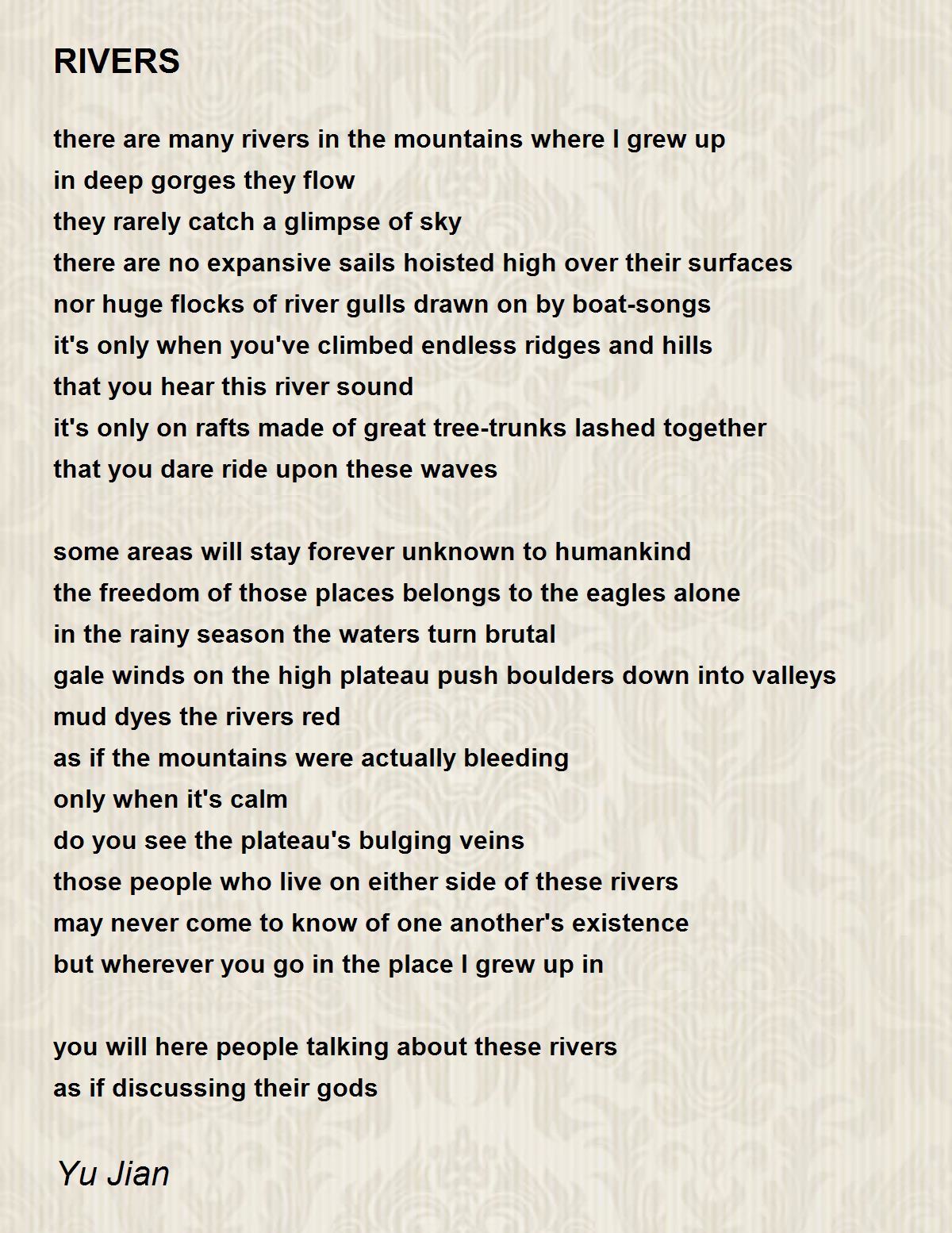 RIVERS

there are many rivers in the mountains where I grew up
in deep gorges they flow
they rarely catch a glimpse of sky
there are no expansive sails hoisted high over their surfaces
nor huge flocks of river gulls drawn on by boat-songs
it's only when you've climbed endless ridges and hills
that you hear this river sound
it's only on rafts made of great tree-trunks lashed together
that you dare ride upon these waves

some areas will stay forever unknown to humankind
the freedom of those places belongs to the eagles alone
in the rainy season the waters turn brutal
gale winds on the high plateau push boulders down into valleys
mud dyes the rivers red
as if the mountains were actually bleeding
only when it's calm
do you see the plateau's bulging veins
those people who live on either side of these rivers
may never come to know of one another's existence
but wherever you go in the place I grew up in

you will here people talking about these rivers
as if discussing their gods

Yu Jian